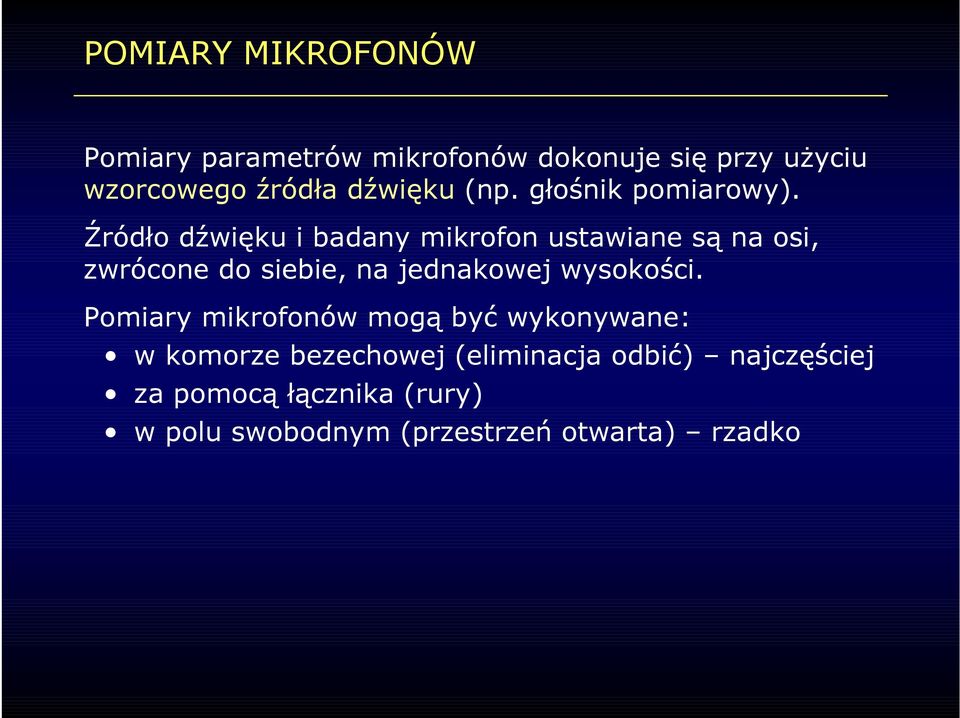 POMIARY MIKROFONÓW

Pomiary parametrów mikrofonów dokonuje się przy użyciu wzorcowego źródła dźwięku (np. głośnik pomiarowy).

Źródło dźwięku i badany mikrofon ustawiane są na osi, zwrócone do siebie, na jednakowej wysokości.

Pomiary mikrofonów mogą być wykonywane:
• w komorze bezechowej (eliminacja odbić) – najczęściej
• za pomocą łącznika (rury)
• w polu swobodnym (przestrzeń otwarta) – rzadko